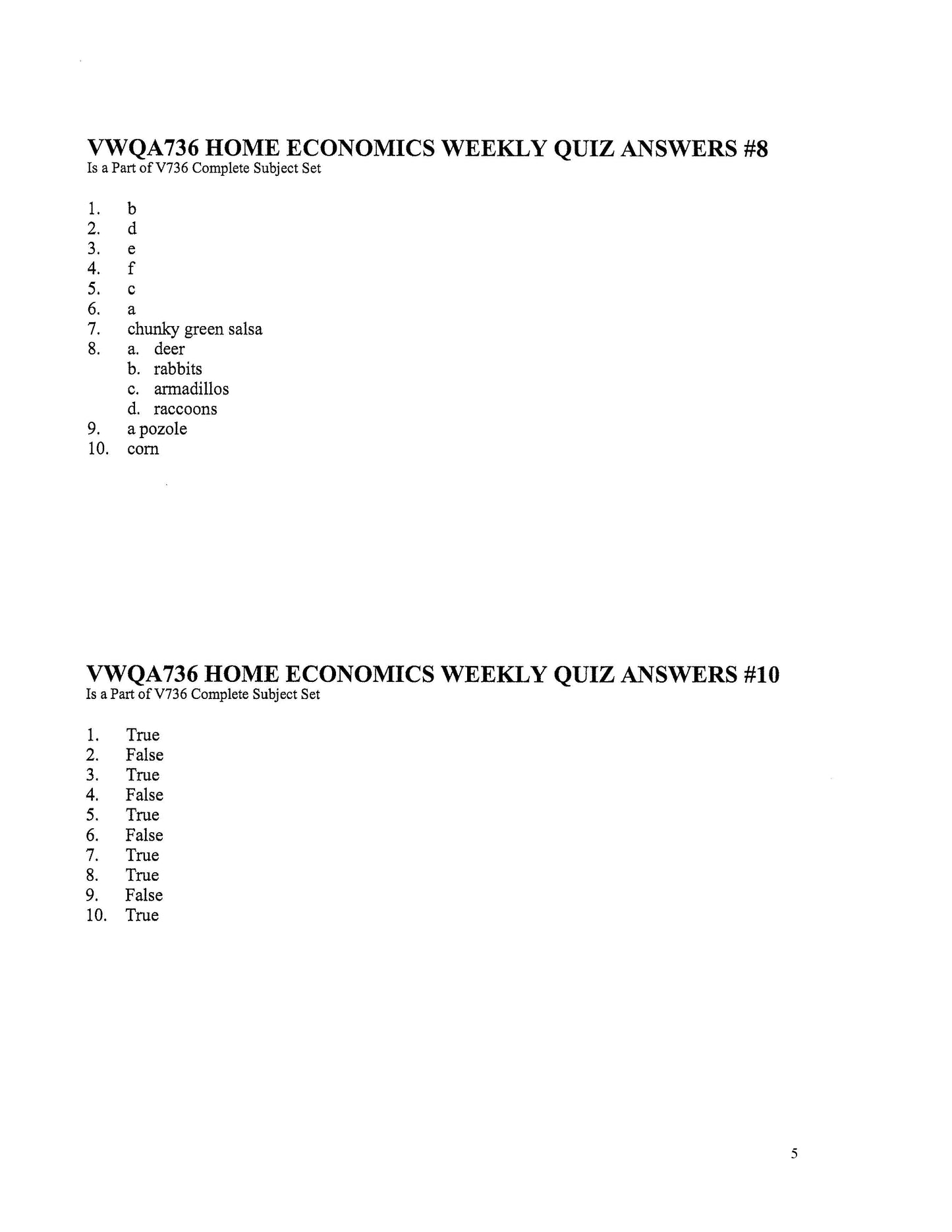 VWQA736 HOME ECONOMICS WEEKLY QUIZ ANSWERS #8
Is a Part of V736 Complete Subject Set

1. b
2. d
3. e
4. f
5. c
6. a
7. chunky green salsa
8. a. deer
b. rabbits
c. armadillos
d. raccoons
9. a pozole
10. corn

VWQA736 HOME ECONOMICS WEEKLY QUIZ ANSWERS #10
Is a Part of V736 Complete Subject Set

1. True
2. False
3. True
4. False
5. True
6. False
7. True
8. True
9. False
10. True

5